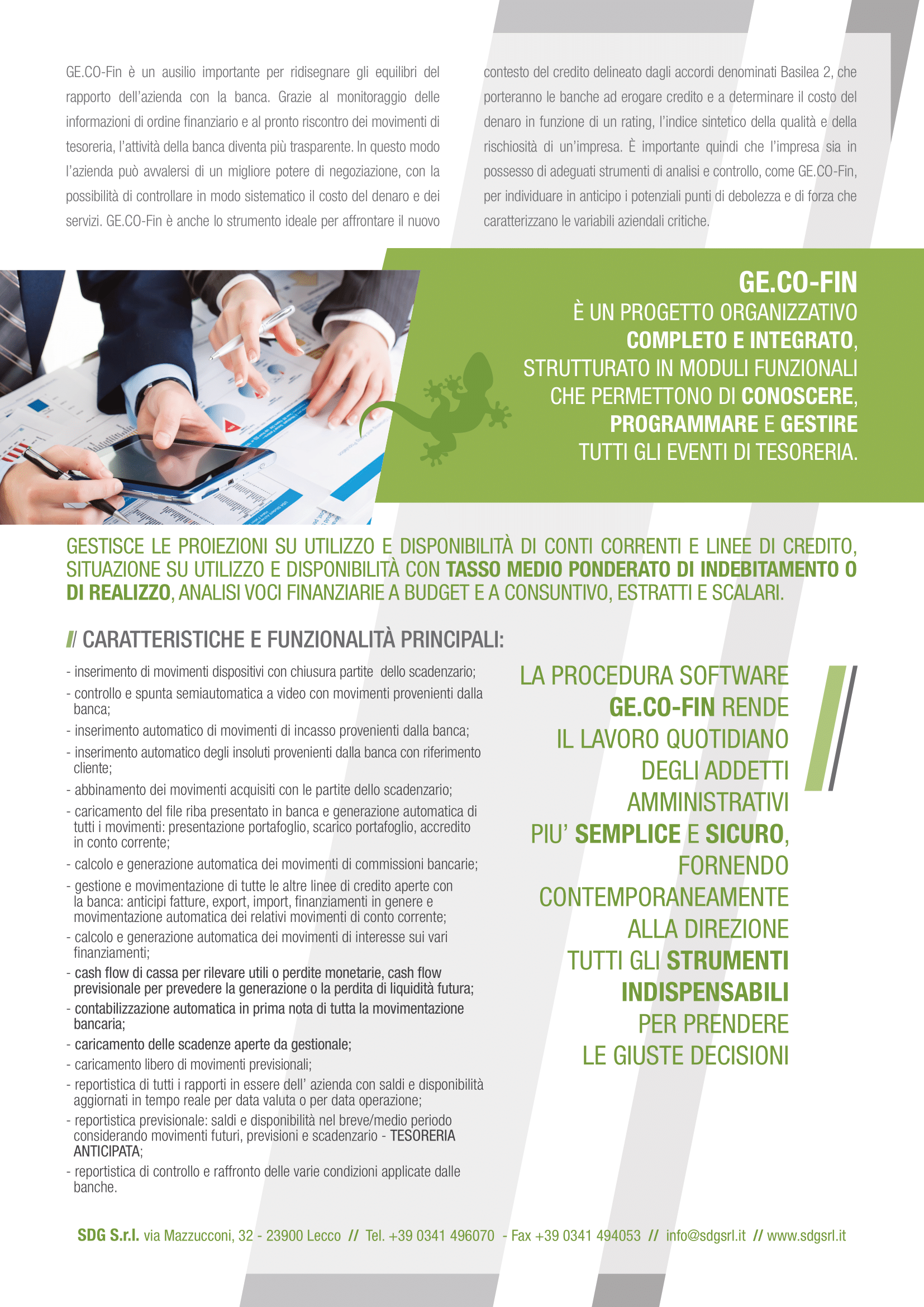 GE.CO-Fin è un ausilio importante per ridisegnare gli equilibri del rapporto dell'azienda con la banca. Grazie al monitoraggio delle informazioni di ordine finanziario e al pronto riscontro dei movimenti di tesoreria, l'attività della banca diventa più trasparente. In questo modo l'azienda può avvalersi di un migliore potere di negoziazione, con la possibilità di controllare in modo sistematico il costo del denaro e dei servizi. GE.CO-Fin è anche lo strumento ideale per affrontare il nuovo contesto del credito delineato dagli accordi denominati Basilea 2, che porteranno le banche ad erogare credito e a determinare il costo del denaro in funzione di un rating, l'indice sintetico della qualità e della rischiosità di un'impresa. È importante quindi che l'impresa sia in possesso di adeguati strumenti di analisi e controllo, come GE.CO-Fin, per individuare in anticipo i potenziali punti di debolezza e di forza che caratterizzano le variabili aziendali critiche.

GE.CO-FIN
È UN PROGETTO ORGANIZZATIVO COMPLETO E INTEGRATO, STRUTTURATO IN MODULI FUNZIONALI CHE PERMETTONO DI CONOSCERE, PROGRAMMARE E GESTIRE TUTTI GLI EVENTI DI TESORERIA.

GESTISCE LE PROIEZIONI SU UTILIZZO E DISPONIBILITÀ DI CONTI CORRENTI E LINEE DI CREDITO, SITUAZIONE SU UTILIZZO E DISPONIBILITÀ CON TASSO MEDIO PONDERATO DI INDEBITAMENTO O DI REALIZZO, ANALISI VOCI FINANZIARIE A BUDGET E A CONSUNTIVO, ESTRATTI E SCALARI.

// CARATTERISTICHE E FUNZIONALITÀ PRINCIPALI:

- inserimento di movimenti dispositivi con chiusura partite dello scadenzario;
- controllo e spunta semiautomatica a video con movimenti provenienti dalla banca;
- inserimento automatico di movimenti di incasso provenienti dalla banca;
- inserimento automatico degli insoluti provenienti dalla banca con riferimento cliente;
- abbinamento dei movimenti acquisiti con le partite dello scadenzario;
- caricamento del file riba presentato in banca e generazione automatica di tutti i movimenti: presentazione portafoglio, scarico portafoglio, accredito in conto corrente;
- calcolo e generazione automatica dei movimenti di commissioni bancarie;
- gestione e movimentazione di tutte le altre linee di credito aperte con la banca: anticipi fatture, export, import, finanziamenti in genere e movimentazione automatica dei relativi movimenti di conto corrente;
- calcolo e generazione automatica dei movimenti di interesse sui vari finanziamenti;
- cash flow di cassa per rilevare utili o perdite monetarie, cash flow previsionale per prevedere la generazione o la perdita di liquidità futura;
- contabilizzazione automatica in prima nota di tutta la movimentazione bancaria;
- caricamento delle scadenze aperte da gestionale;
- caricamento libero di movimenti previsionali;
- reportistica di tutti i rapporti in essere dell' azienda con saldi e disponibilità aggiornati in tempo reale per data valuta o per data operazione;
- reportistica previsionale: saldi e disponibilità nel breve/medio periodo considerando movimenti futuri, previsioni e scadenzario - TESORERIA ANTICIPATA;
- reportistica di controllo e raffronto delle varie condizioni applicate dalle banche.

LA PROCEDURA SOFTWARE GE.CO-FIN RENDE IL LAVORO QUOTIDIANO DEGLI ADDETTI AMMINISTRATIVI PIU' SEMPLICE E SICURO, FORNENDO CONTEMPORANEAMENTE ALLA DIREZIONE TUTTI GLI STRUMENTI INDISPENSABILI PER PRENDERE LE GIUSTE DECISIONI

SDG S.r.l. via Mazzucconi, 32 - 23900 Lecco // Tel. +39 0341 496070 - Fax +39 0341 494053 // info@sdgsrl.it // www.sdgsrl.it